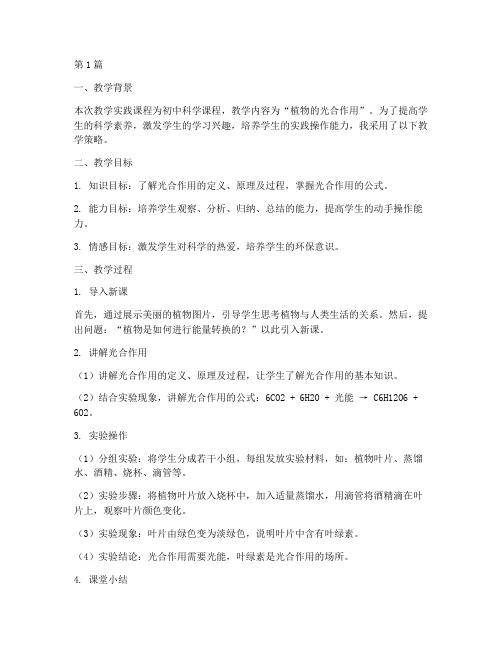 第1篇

一、教学背景

本次教学实践课程为初中科学课程，教学内容为“植物的光合作用”。为了提高学生的科学素养，激发学生的学习兴趣，培养学生的实践操作能力，我采用了以下教学策略。

二、教学目标

1. 知识目标：了解光合作用的定义、原理及过程，掌握光合作用的公式。

2. 能力目标：培养学生观察、分析、归纳、总结的能力，提高学生的动手操作能力。

3. 情感目标：激发学生对科学的热爱，培养学生的环保意识。

三、教学过程

1. 导入新课

首先，通过展示美丽的植物图片，引导学生思考植物与人类生活的关系。然后，提出问题：“植物是如何进行能量转换的？”以此引入新课。

2. 讲解光合作用

（1）讲解光合作用的定义、原理及过程，让学生了解光合作用的基本知识。

（2）结合实验现象，讲解光合作用的公式：6CO2 + 6H2O + 光能 → C6H12O6 + 6O2。

3. 实验操作

（1）分组实验：将学生分成若干小组，每组发放实验材料，如：植物叶片、蒸馏水、酒精、烧杯、滴管等。

（2）实验步骤：将植物叶片放入烧杯中，加入适量蒸馏水，用滴管将酒精滴在叶片上，观察叶片颜色变化。

（3）实验现象：叶片由绿色变为淡绿色，说明叶片中含有叶绿素。

（4）实验结论：光合作用需要光能，叶绿素是光合作用的场所。

4. 课堂小结